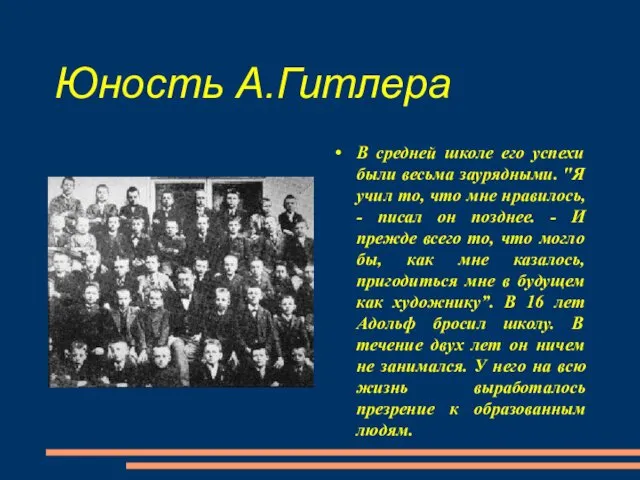 Юность А.Гитлера

• В средней школе его успехи были весьма заурядными. "Я учил то, что мне нравилось, - писал он позднее. - И прежде всего то, что могло бы, как мне казалось, пригодиться мне в будущем как художнику”. В 16 лет Адольф бросил школу. В течение двух лет он ничем не занимался. У него на всю жизнь выработалось презрение к образованным людям.